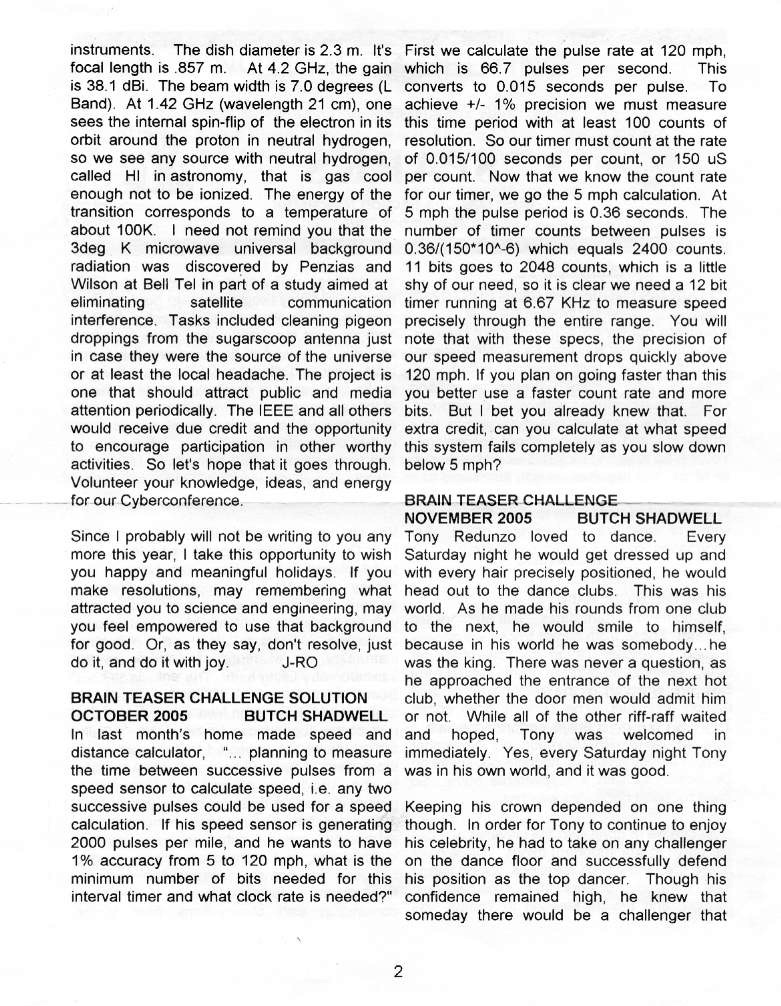 instruments. The dish diameter is 2.3 m. It's focal length is .857 m. At 4.2 GHz, the gain is 38.1 dBi. The beam width is 7.0 degrees (L Band). At 1.42 GHz (wavelength 21 cm), one sees the internal spin-flip of the electron in its orbit around the proton in neutral hydrogen, so we see any source with neutral hydrogen, called HI in astronomy, that is gas cool enough not to be ionized. The energy of the transition corresponds to a temperature of about 100K. I need not remind you that the 3deg K microwave universal background radiation was discovered by Penzias and Wilson at Bell Tel in part of a study aimed at eliminating satellite communication interference. Tasks included cleaning pigeon droppings from the sugarscoop antenna just in case they were the source of the universe or at least the local headache. The project is one that should attract public and media attention periodically. The IEEE and all others would receive due credit and the opportunity to encourage participation in other worthy activities. So let's hope that it goes through. Volunteer your knowledge, ideas, and energy for our Cyberconference.

Since I probably will not be writing to you any more this year, I take this opportunity to wish you happy and meaningful holidays. If you make resolutions, may remembering what attracted you to science and engineering, may you feel empowered to use that background for good. Or, as they say, don't resolve, just do it, and do it with joy. J-RO

BRAIN TEASER CHALLENGE SOLUTION
OCTOBER 2005 BUTCH SHADWELL
In last month's home made speed and distance calculator, "... planning to measure the time between successive pulses from a speed sensor to calculate speed, i.e. any two successive pulses could be used for a speed calculation. If his speed sensor is generating 2000 pulses per mile, and he wants to have 1% accuracy from 5 to 120 mph, what is the minimum number of bits needed for this interval timer and what clock rate is needed?"

First we calculate the pulse rate at 120 mph, which is 66.7 pulses per second. This converts to 0.015 seconds per pulse. To achieve +/- 1% precision we must measure this time period with at least 100 counts of resolution. So our timer must count at the rate of 0.015/100 seconds per count, or 150 uS per count. Now that we know the count rate for our timer, we go the 5 mph calculation. At 5 mph the pulse period is 0.36 seconds. The number of timer counts between pulses is 0.36/(150*10^-6) which equals 2400 counts. 11 bits goes to 2048 counts, which is a little shy of our need, so it is clear we need a 12 bit timer running at 6.67 KHz to measure speed precisely through the entire range. You will note that with these specs, the precision of our speed measurement drops quickly above 120 mph. If you plan on going faster than this you better use a faster count rate and more bits. But I bet you already knew that. For extra credit, can you calculate at what speed this system fails completely as you slow down below 5 mph?

BRAIN TEASER CHALLENGE
NOVEMBER 2005 BUTCH SHADWELL
Tony Redunzo loved to dance. Every Saturday night he would get dressed up and with every hair precisely positioned, he would head out to the dance clubs. This was his world. As he made his rounds from one club to the next, he would smile to himself, because in his world he was somebody...he was the king. There was never a question, as he approached the entrance of the next hot club, whether the door men would admit him or not. While all of the other riff-raff waited and hoped, Tony was welcomed in immediately. Yes, every Saturday night Tony was in his own world, and it was good.

Keeping his crown depended on one thing though. In order for Tony to continue to enjoy his celebrity, he had to take on any challenger on the dance floor and successfully defend his position as the top dancer. Though his confidence remained high, he knew that someday there would be a challenger that

2